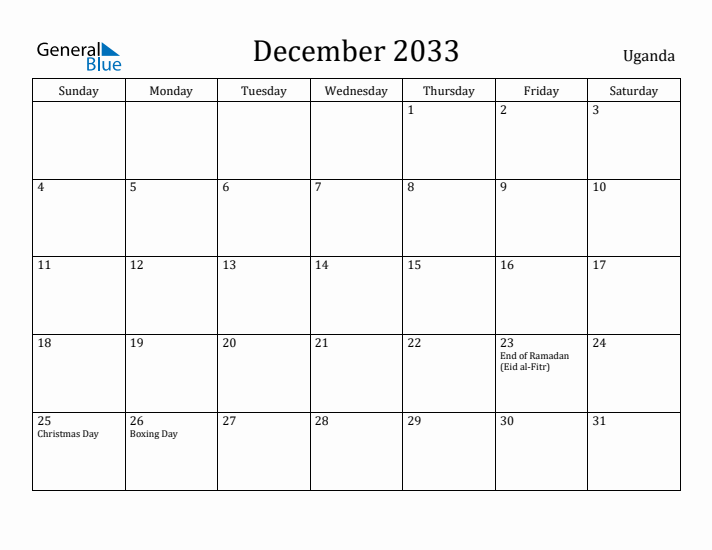 General Blue

December 2033

Uganda

| Sunday | Monday | Tuesday | Wednesday | Thursday | Friday | Saturday |
|---|---|---|---|---|---|---|
| | | | | 1 | 2 | 3 |
| 4 | 5 | 6 | 7 | 8 | 9 | 10 |
| 11 | 12 | 13 | 14 | 15 | 16 | 17 |
| 18 | 19 | 20 | 21 | 22 | 23 End of Ramadan (Eid al-Fitr) | 24 |
| 25 Christmas Day | 26 Boxing Day | 27 | 28 | 29 | 30 | 31 |